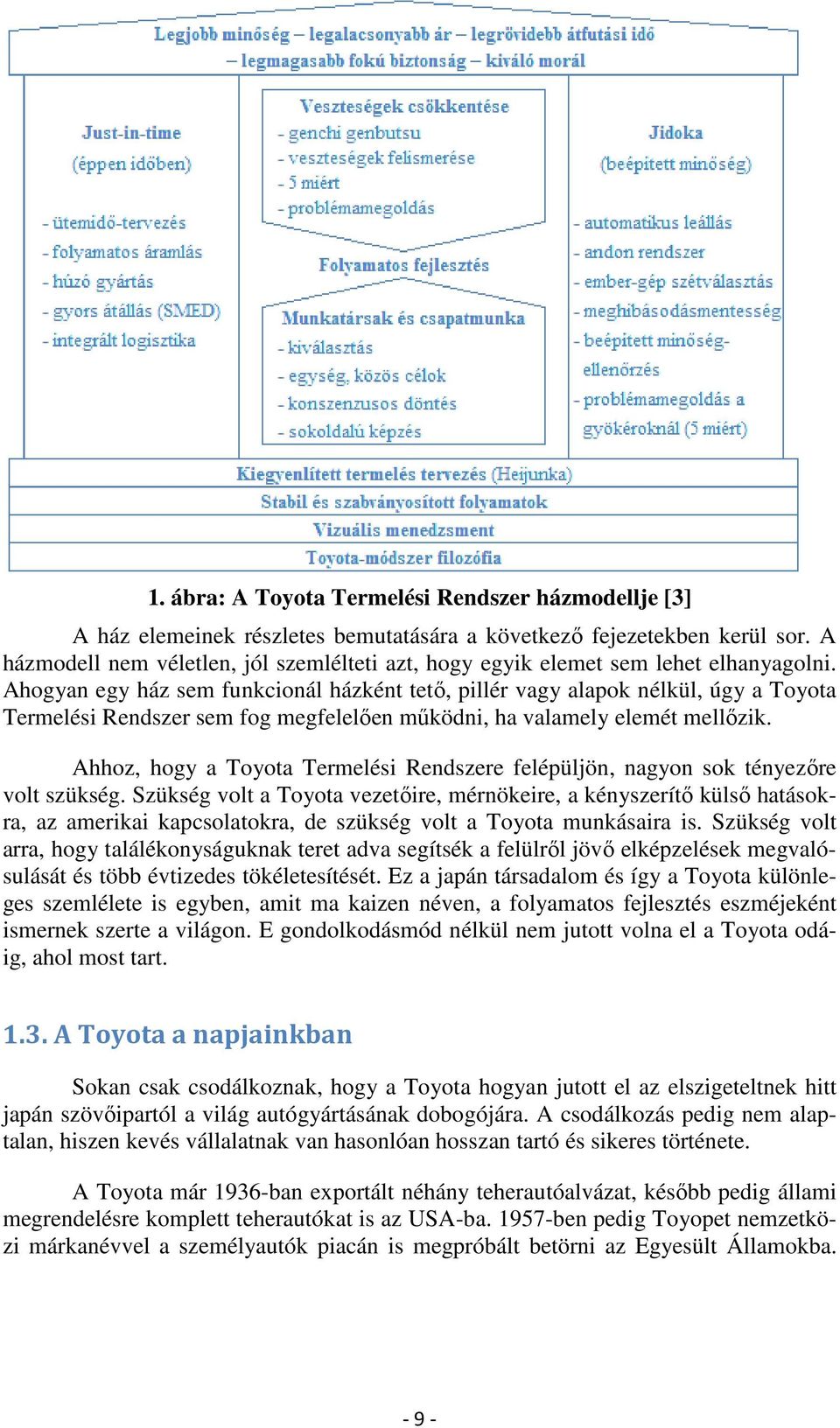 Legjobb minőség – legalacsonyabb ár – legrövidebb átfutási idő – legmagasabb fokú biztonság – kiváló morál

Just-in-time
(éppen időben)

- ütemidő-tervezés
- folyamatos áramlás
- húzó gyártás
- gyors átállás (SMED)
- integrált logisztika

Veszteségek csökkentése
- genchi genbutsu
- veszteségek felismerése
- 5 miért
- problémamegoldás

Folyamatos fejlesztés

Munkatársak és csapatmunka
- kiválasztás
- egység, közös célok
- konszenzusos döntés
- sokoldalú képzés

Jidoka
(beépített minőség)

- automatikus leállás
- andon rendszer
- ember-gép szétválasztás
- meghibásodásmentesség
- beépített minőség-ellenőrzés
- problémamegoldás a gyökéroknál (5 miért)

Kiegyenlített termelés tervezés (Heijunka)
Stabil és szabványosított folyamatok
Vizuális menedzsment
Toyota-módszer filozófia

1. ábra: A Toyota Termelési Rendszer házmodellje [3]

A ház elemeinek részletes bemutatására a következő fejezetekben kerül sor. A házmodell nem véletlen, jól szemlélteti azt, hogy egyik elemet sem lehet elhanyagolni. Ahogyan egy ház sem funkcionál házként tető, pillér vagy alapok nélkül, úgy a Toyota Termelési Rendszer sem fog megfelelően működni, ha valamely elemét mellőzik.

Ahhoz, hogy a Toyota Termelési Rendszere felépüljön, nagyon sok tényezőre volt szükség. Szükség volt a Toyota vezetőire, mérnökeire, a kényszerítő külső hatásokra, az amerikai kapcsolatokra, de szükség volt a Toyota munkásaira is. Szükség volt arra, hogy találékonyságuknak teret adva segítsék a felülről jövő elképzelések megvalósulását és több évtizedes tökéletesítését. Ez a japán társadalom és így a Toyota különleges szemlélete is egyben, amit ma kaizen néven, a folyamatos fejlesztés eszméjeként ismernek szerte a világon. E gondolkodásmód nélkül nem jutott volna el a Toyota odáig, ahol most tart.

1.3. A Toyota a napjainkban

Sokan csak csodálkoznak, hogy a Toyota hogyan jutott el az elszigeteltnek hitt japán szövőipartól a világ autógyártásának dobogójára. A csodálkozás pedig nem alaptalan, hiszen kevés vállalatnak van hasonlóan hosszan tartó és sikeres története.

A Toyota már 1936-ban exportált néhány teherautóalvázat, később pedig állami megrendelésre komplett teherautókat is az USA-ba. 1957-ben pedig Toyopet nemzetközi márkanévvel a személyautók piacán is megpróbált betörni az Egyesült Államokba.

- 9 -